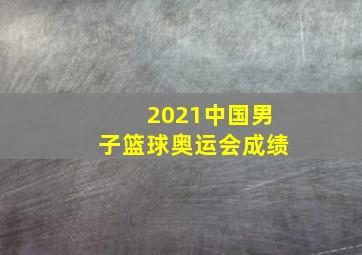 2021中国男子篮球奥运会成绩